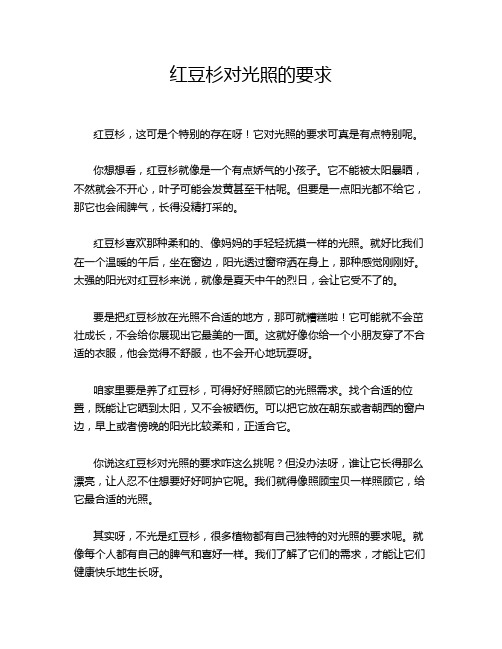 红豆杉对光照的要求

红豆杉，这可是个特别的存在呀！它对光照的要求可真是有点特别呢。

你想想看，红豆杉就像是一个有点娇气的小孩子。它不能被太阳暴晒，不然就会不开心，叶子可能会发黄甚至干枯呢。但要是一点阳光都不给它，那它也会闹脾气，长得没精打采的。

红豆杉喜欢那种柔和的、像妈妈的手轻轻抚摸一样的光照。就好比我们在一个温暖的午后，坐在窗边，阳光透过窗帘洒在身上，那种感觉刚刚好。太强的阳光对红豆杉来说，就像是夏天中午的烈日，会让它受不了的。

要是把红豆杉放在光照不合适的地方，那可就糟糕啦！它可能就不会茁壮成长，不会给你展现出它最美的一面。这就好像你给一个小朋友穿了不合适的衣服，他会觉得不舒服，也不会开心地玩耍呀。

咱家里要是养了红豆杉，可得好好照顾它的光照需求。找个合适的位置，既能让它晒到太阳，又不会被晒伤。可以把它放在朝东或者朝西的窗户边，早上或者傍晚的阳光比较柔和，正适合它。

你说这红豆杉对光照的要求咋这么挑呢？但没办法呀，谁让它长得那么漂亮，让人忍不住想要好好呵护它呢。我们就得像照顾宝贝一样照顾它，给它最合适的光照。

其实呀，不光是红豆杉，很多植物都有自己独特的对光照的要求呢。就像每个人都有自己的脾气和喜好一样。我们了解了它们的需求，才能让它们健康快乐地生长呀。